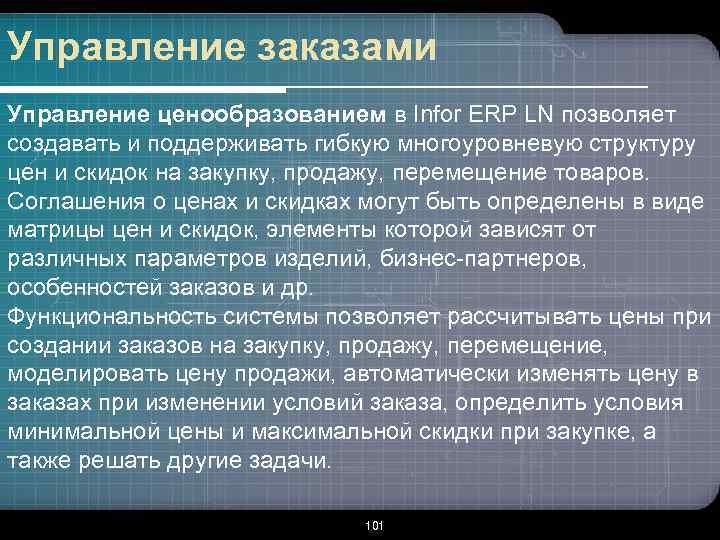 Управление заказами

Управление ценообразованием в Infor ERP LN позволяет создавать и поддерживать гибкую многоуровневую структуру цен и скидок на закупку, продажу, перемещение товаров. Соглашения о ценах и скидках могут быть определены в виде матрицы цен и скидок, элементы которой зависят от различных параметров изделий, бизнес-партнеров, особенностей заказов и др.
Функциональность системы позволяет рассчитывать цены при создании заказов на закупку, продажу, перемещение, моделировать цену продажи, автоматически изменять цену в заказах при изменении условий заказа, определить условия минимальной цены и максимальной скидки при закупке, а также решать другие задачи.

101